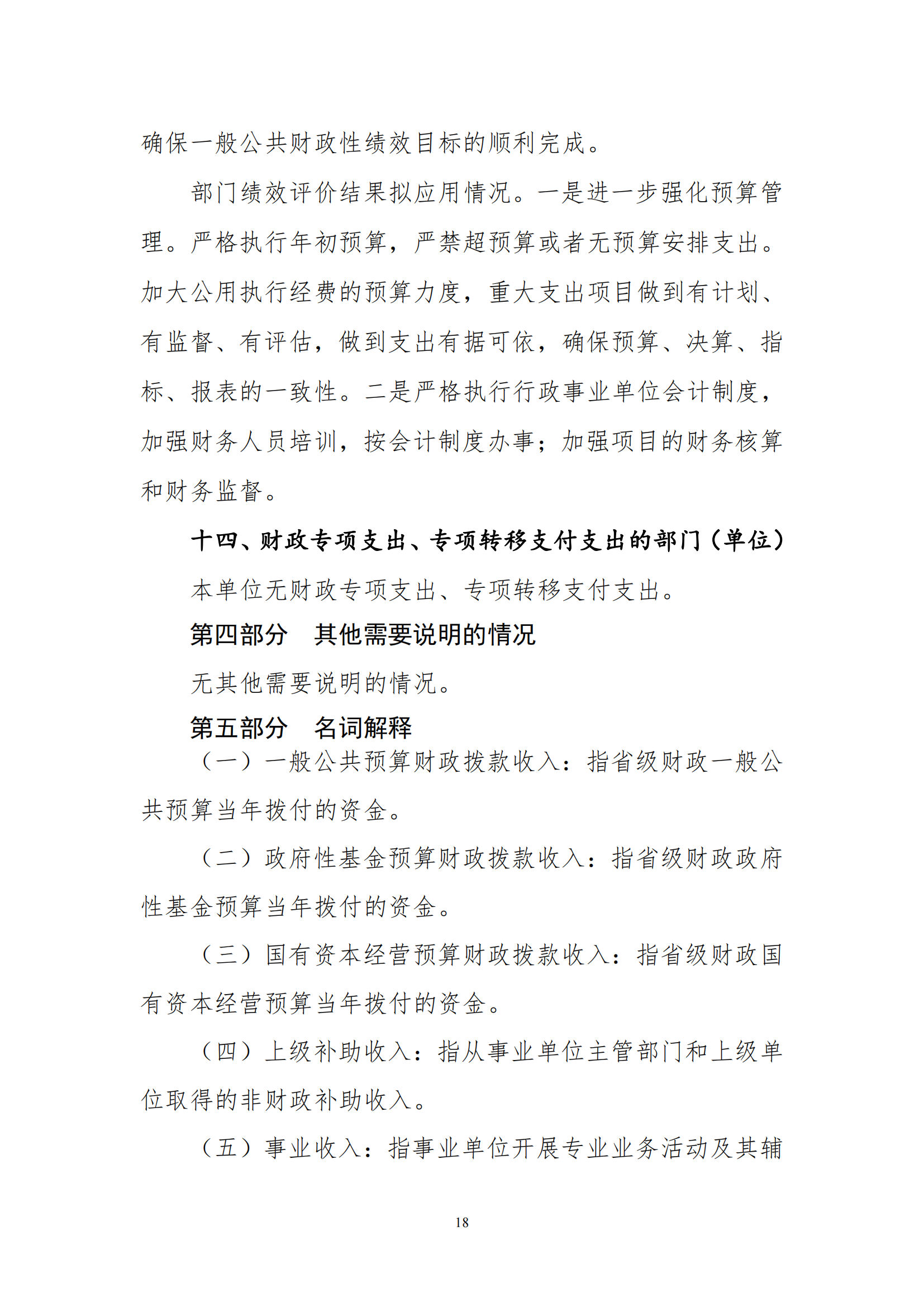 确保一般公共财政性绩效目标的顺利完成。

部门绩效评价结果拟应用情况。一是进一步强化预算管理。严格执行年初预算，严禁超预算或者无预算安排支出。加大公用执行经费的预算力度，重大支出项目做到有计划、有监督、有评估，做到支出有据可依，确保预算、决算、指标、报表的一致性。二是严格执行行政事业单位会计制度，加强财务人员培训，按会计制度办事；加强项目的财务核算和财务监督。

十四、财政专项支出、专项转移支付支出的部门（单位）

本单位无财政专项支出、专项转移支付支出。

第四部分　其他需要说明的情况

无其他需要说明的情况。

第五部分　名词解释

（一）一般公共预算财政拨款收入：指省级财政一般公共预算当年拨付的资金。

（二）政府性基金预算财政拨款收入：指省级财政政府性基金预算当年拨付的资金。

（三）国有资本经营预算财政拨款收入：指省级财政国有资本经营预算当年拨付的资金。

（四）上级补助收入：指从事业单位主管部门和上级单位取得的非财政补助收入。

（五）事业收入：指事业单位开展专业业务活动及其辅

18